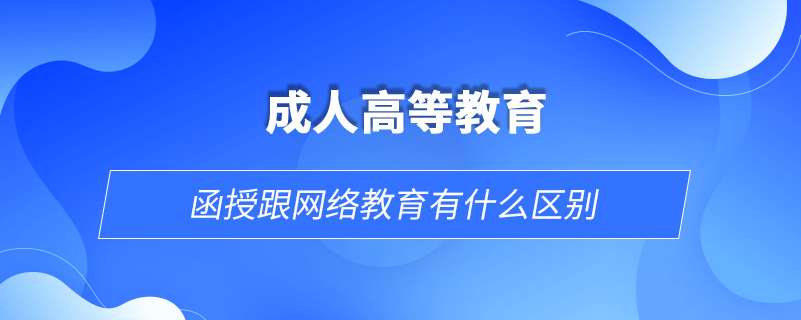 成人高等教育

函授跟网络教育有什么区别